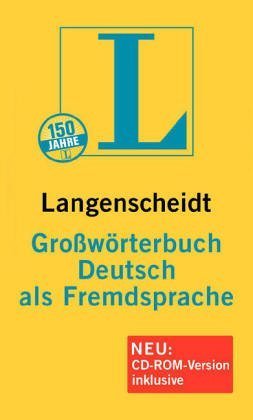 L

150 JAHRE L

Langenscheidt

Großwörterbuch Deutsch als Fremdsprache

NEU: CD-ROM-Version inklusive